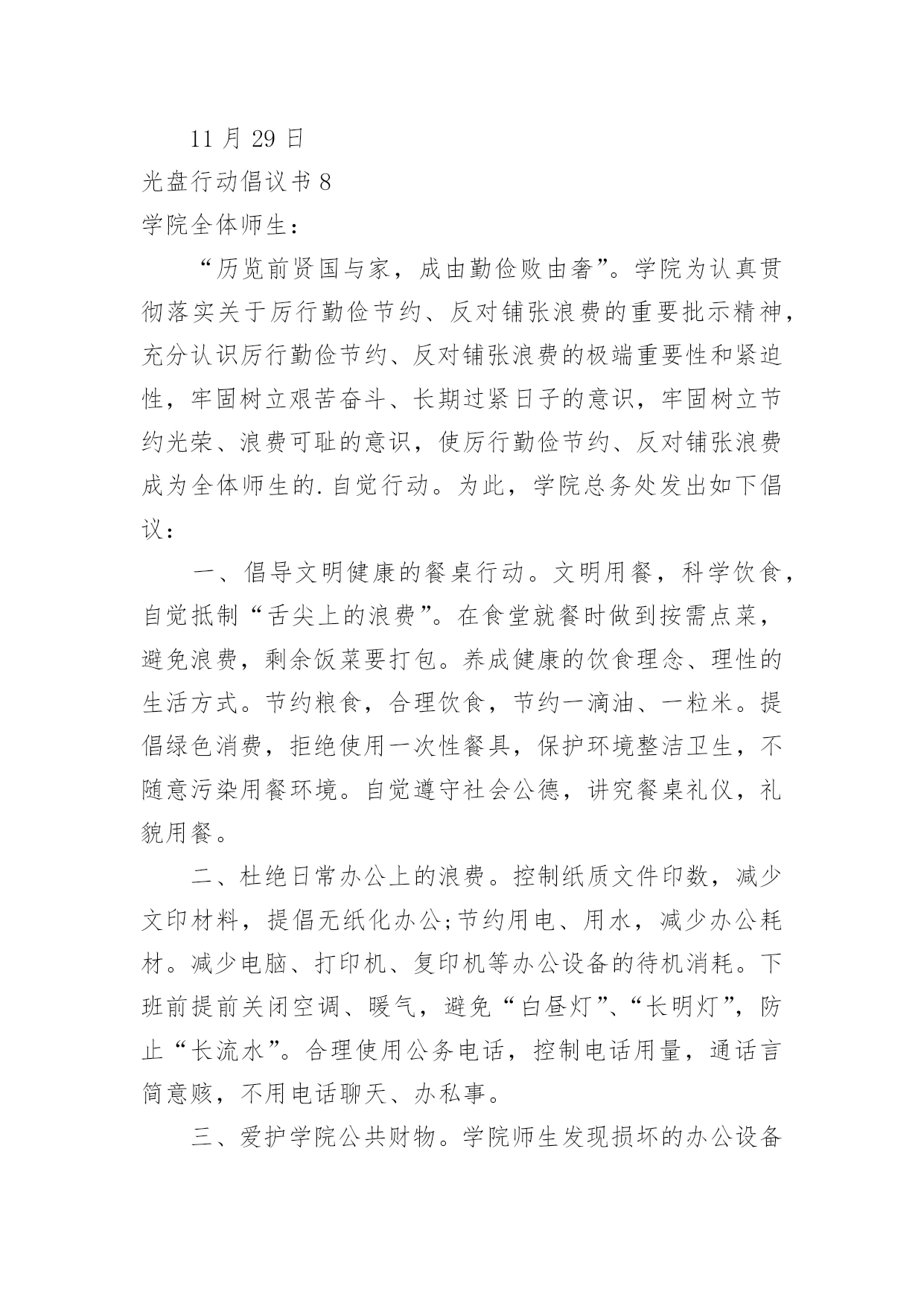 11 月 29 日

光盘行动倡议书 8

学院全体师生：

“历览前贤国与家，成由勤俭败由奢”。学院为认真贯彻落实关于厉行勤俭节约、反对铺张浪费的重要批示精神，充分认识厉行勤俭节约、反对铺张浪费的极端重要性和紧迫性，牢固树立艰苦奋斗、长期过紧日子的意识，牢固树立节约光荣、浪费可耻的意识，使厉行勤俭节约、反对铺张浪费成为全体师生的.自觉行动。为此，学院总务处发出如下倡议：

一、倡导文明健康的餐桌行动。文明用餐，科学饮食，自觉抵制“舌尖上的浪费”。在食堂就餐时做到按需点菜，避免浪费，剩余饭菜要打包。养成健康的饮食理念、理性的生活方式。节约粮食，合理饮食，节约一滴油、一粒米。提倡绿色消费，拒绝使用一次性餐具，保护环境整洁卫生，不随意污染用餐环境。自觉遵守社会公德，讲究餐桌礼仪，礼貌用餐。

二、杜绝日常办公上的浪费。控制纸质文件印数，减少文印材料，提倡无纸化办公;节约用电、用水，减少办公耗材。减少电脑、打印机、复印机等办公设备的待机消耗。下班前提前关闭空调、暖气，避免“白昼灯”、“长明灯”，防止“长流水”。合理使用公务电话，控制电话用量，通话言简意赅，不用电话聊天、办私事。

三、爱护学院公共财物。学院师生发现损坏的办公设备